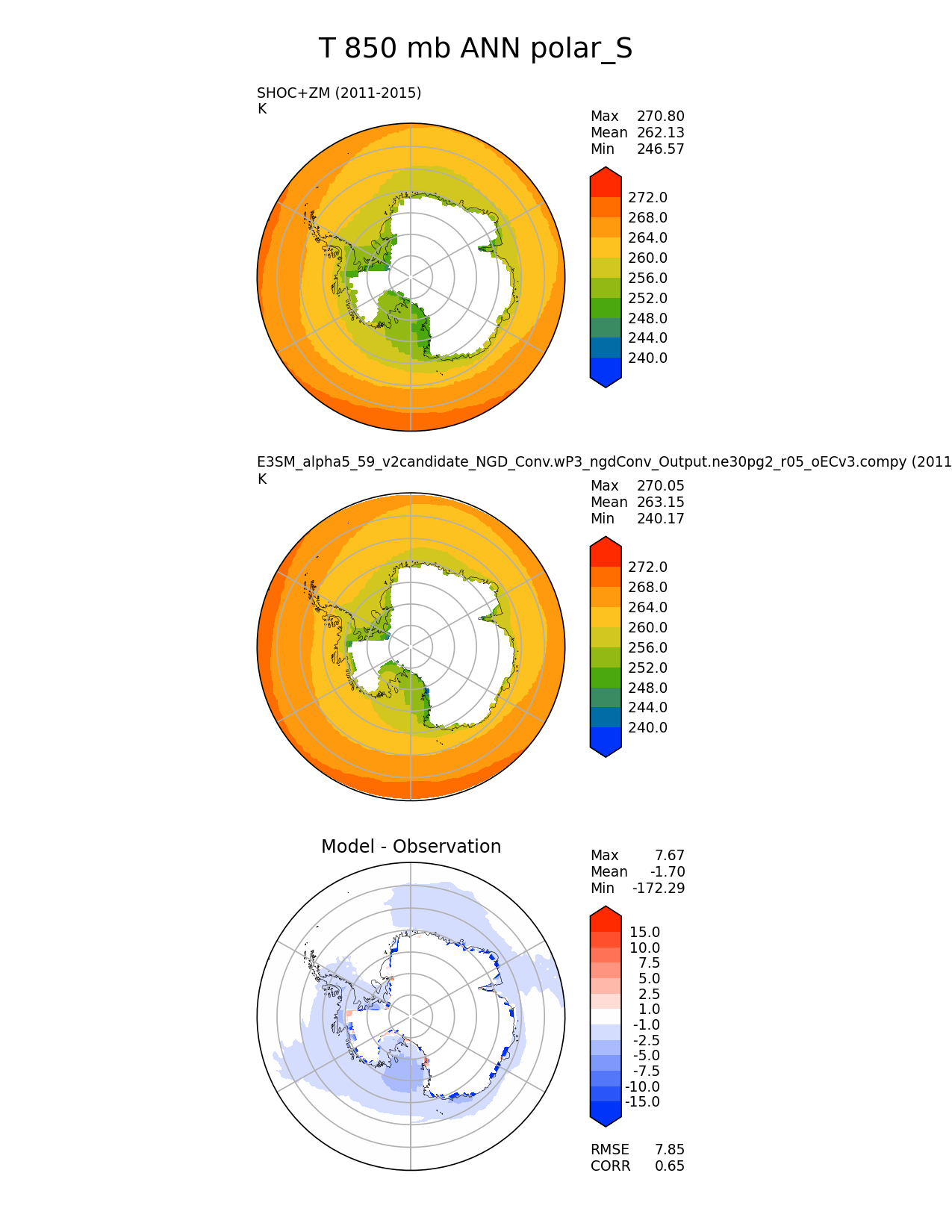 T 850 mb ANN polar_S

SHOC+ZM (2011-2015)
K

Max 270.80
Mean 262.13
Min 246.57

272.0
268.0
264.0
260.0
256.0
252.0
248.0
244.0
240.0

E3SM_alpha5_59_v2candidate_NGD_Conv.wP3_ngdConv_Output.ne30pg2_r05_oECv3.compy (2011
K

Max 270.05
Mean 263.15
Min 240.17

272.0
268.0
264.0
260.0
256.0
252.0
248.0
244.0
240.0

Model - Observation

Max 7.67
Mean -1.70
Min -172.29

15.0
10.0
7.5
5.0
2.5
1.0
-1.0
-2.5
-5.0
-7.5
-10.0
-15.0

RMSE 7.85
CORR 0.65